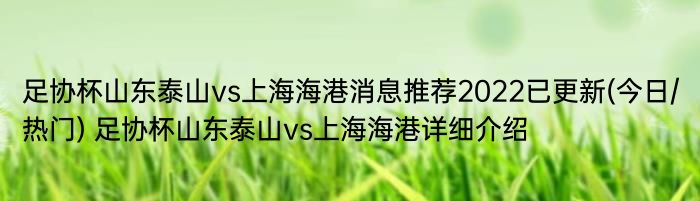 足协杯山东泰山vs上海海港消息推荐2022已更新(今日/热门) 足协杯山东泰山vs上海海港详细介绍